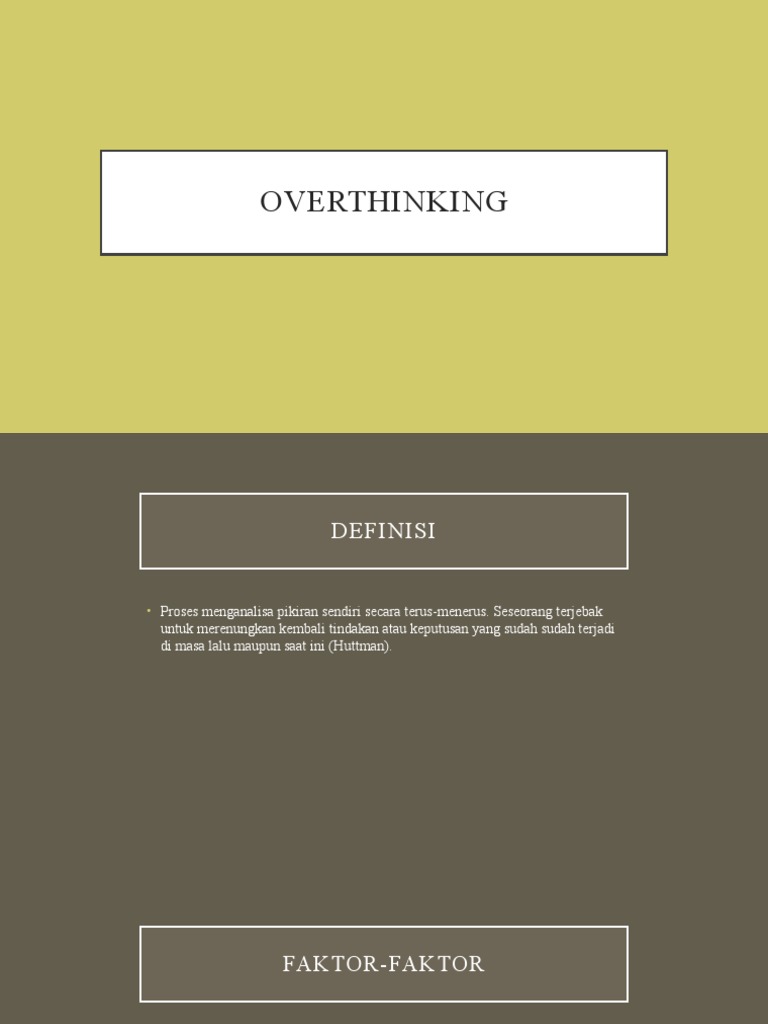 OVERTHINKING

DEFINISI

• Proses menganalisa pikiran sendiri secara terus-menerus. Seseorang terjebak untuk merenungkan kembali tindakan atau keputusan yang sudah sudah terjadi di masa lalu maupun saat ini (Huttman).

FAKTOR-FAKTOR